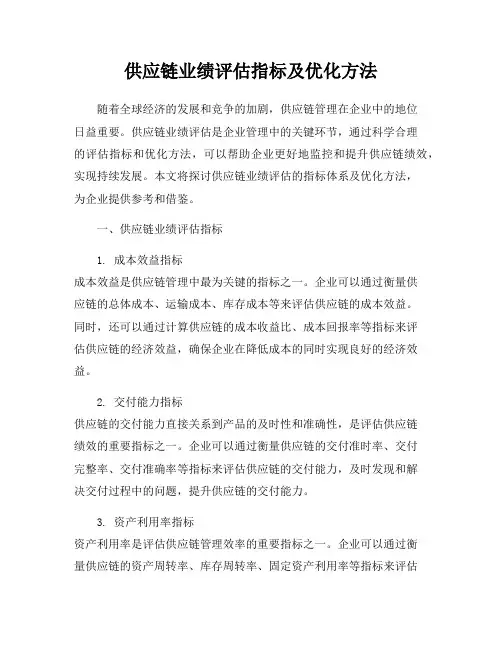 供应链业绩评估指标及优化方法

随着全球经济的发展和竞争的加剧，供应链管理在企业中的地位日益重要。供应链业绩评估是企业管理中的关键环节，通过科学合理的评估指标和优化方法，可以帮助企业更好地监控和提升供应链绩效，实现持续发展。本文将探讨供应链业绩评估的指标体系及优化方法，为企业提供参考和借鉴。

一、供应链业绩评估指标

1. 成本效益指标

成本效益是供应链管理中最为关键的指标之一。企业可以通过衡量供应链的总体成本、运输成本、库存成本等来评估供应链的成本效益。同时，还可以通过计算供应链的成本收益比、成本回报率等指标来评估供应链的经济效益，确保企业在降低成本的同时实现良好的经济效益。

2. 交付能力指标

供应链的交付能力直接关系到产品的及时性和准确性，是评估供应链绩效的重要指标之一。企业可以通过衡量供应链的交付准时率、交付完整率、交付准确率等指标来评估供应链的交付能力，及时发现和解决交付过程中的问题，提升供应链的交付能力。

3. 资产利用率指标

资产利用率是评估供应链管理效率的重要指标之一。企业可以通过衡量供应链的资产周转率、库存周转率、固定资产利用率等指标来评估